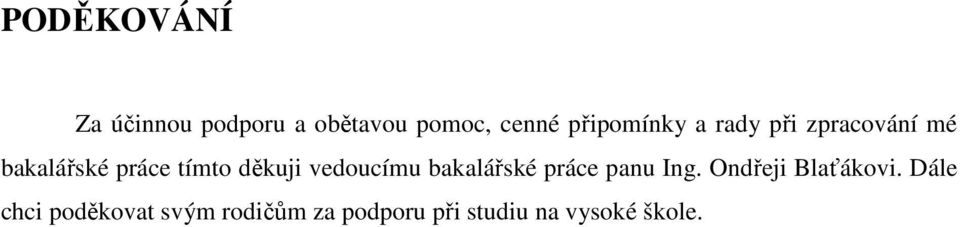 PODĚKOVÁNÍ

Za účinnou podporu a obětavou pomoc, cenné připomínky a rady při zpracování mé bakalářské práce tímto děkuji vedoucímu bakalářské práce panu Ing. Ondřeji Blaťákovi. Dále chci poděkovat svým rodičům za podporu při studiu na vysoké škole.